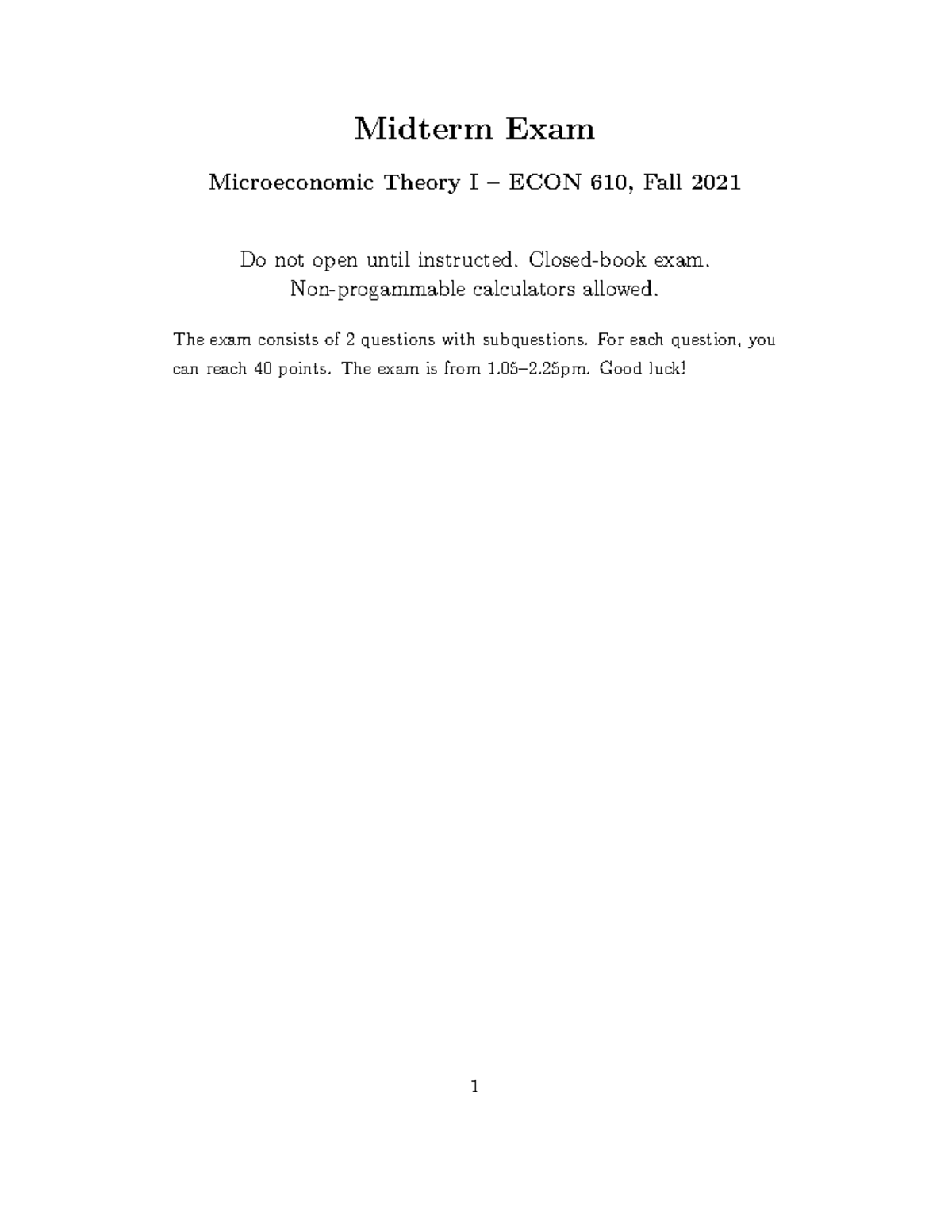 Midterm Exam

Microeconomic Theory I – ECON 610, Fall 2021

Do not open until instructed. Closed-book exam.
Non-progammable calculators allowed.

The exam consists of 2 questions with subquestions. For each question, you can reach 40 points. The exam is from 1.05–2.25pm. Good luck!

1